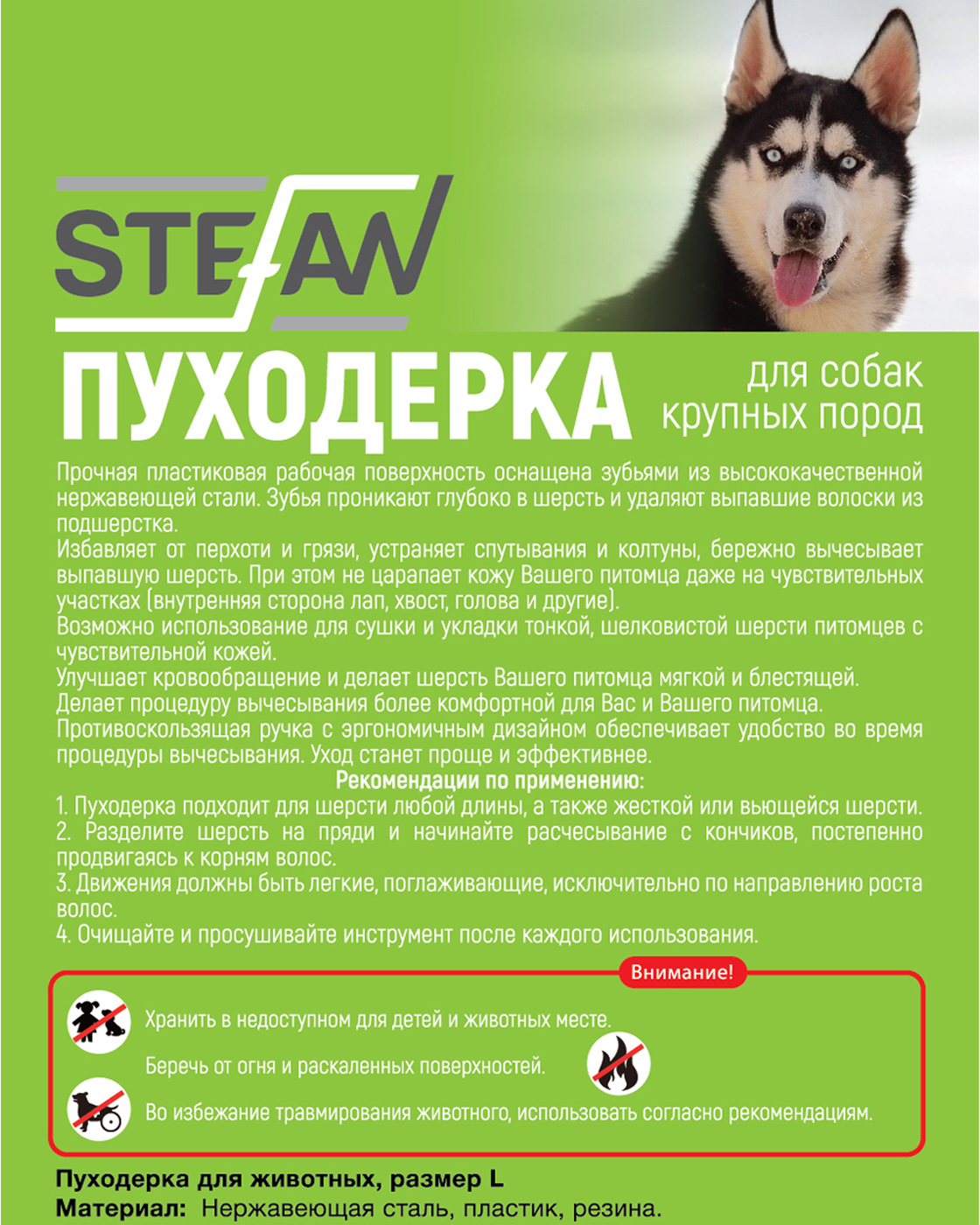 STEFAN

ПУХОДЕРКА

для собак крупных пород

Прочная пластиковая рабочая поверхность оснащена зубьями из высококачественной нержавеющей стали. Зубья проникают глубоко в шерсть и удаляют выпавшие волоски из подшерстка.
Избавляет от перхоти и грязи, устраняет спутывания и колтуны, бережно вычесывает выпавшую шерсть. При этом не царапает кожу Вашего питомца даже на чувствительных участках (внутренняя сторона лап, хвост, голова и другие).
Возможно использование для сушки и укладки тонкой, шелковистой шерсти питомцев с чувствительной кожей.
Улучшает кровообращение и делает шерсть Вашего питомца мягкой и блестящей.
Делает процедуру вычесывания более комфортной для Вас и Вашего питомца.
Противоскользящая ручка с эргономичным дизайном обеспечивает удобство во время процедуры вычесывания. Уход станет проще и эффективнее.

Рекомендации по применению:
1. Пуходерка подходит для шерсти любой длины, а также жесткой или вьющейся шерсти.
2. Разделите шерсть на пряди и начинайте расчесывание с кончиков, постепенно продвигаясь к корням волос.
3. Движения должны быть легкие, поглаживающие, исключительно по направлению роста волос.
4. Очищайте и просушивайте инструмент после каждого использования.

Внимание!
Хранить в недоступном для детей и животных месте.
Беречь от огня и раскаленных поверхностей.
Во избежание травмирования животного, использовать согласно рекомендациям.

Пуходерка для животных, размер L
Материал: Нержавеющая сталь, пластик, резина.